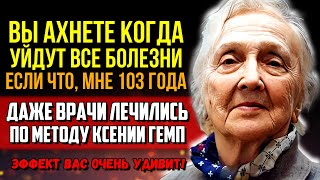 ВЫ АХНЕТЕ КОГДА УЙДУТ ВСЕ БОЛЕЗНИ
ЕСЛИ ЧТО, МНЕ 103 ГОДА

ДАЖЕ ВРАЧИ ЛЕЧИЛИСЬ ПО МЕТОДУ КСЕНИИ ГЕМП

ЭФФЕКТ ВАС ОЧЕНЬ УДИВИТ!